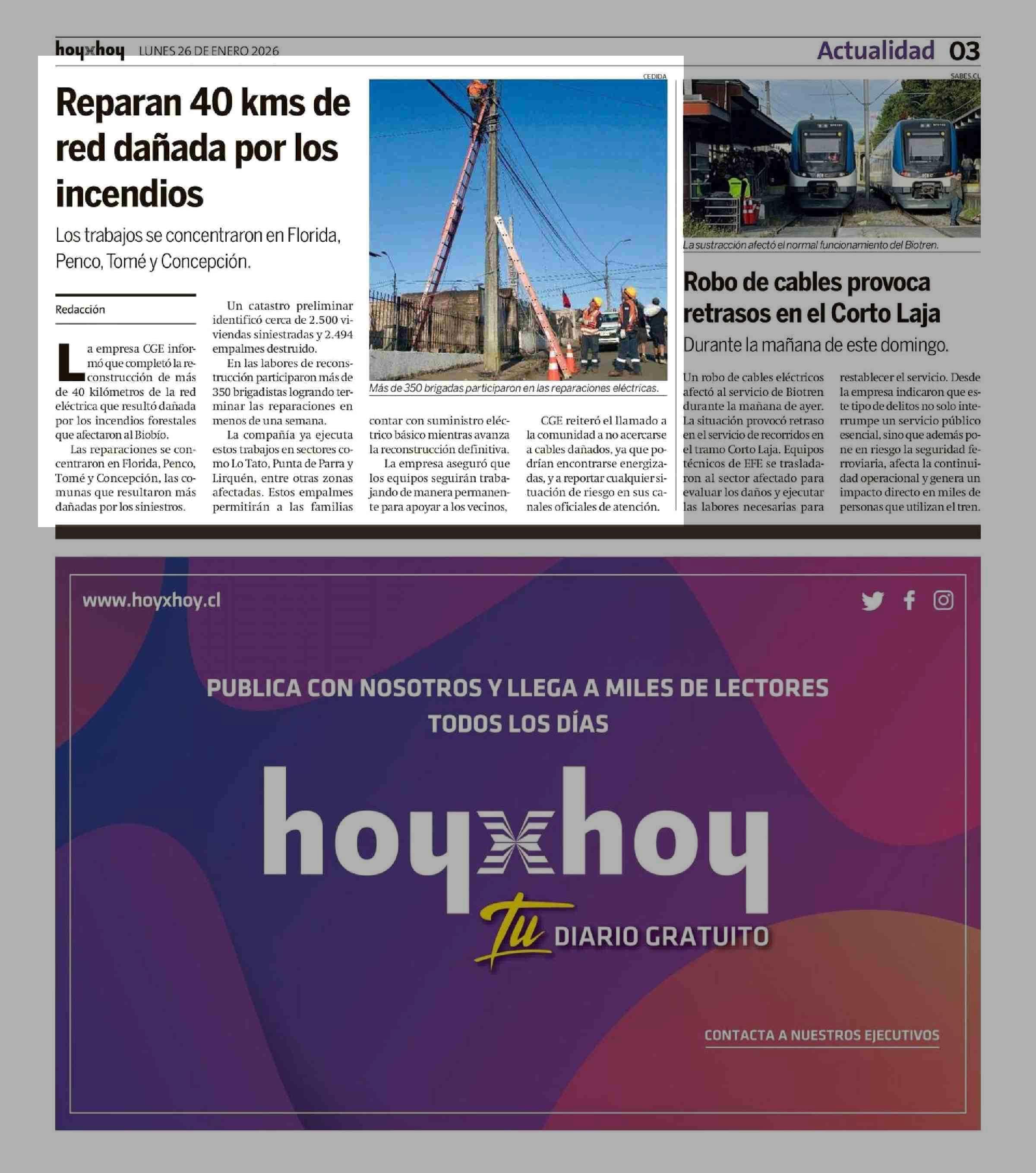 hoyxhoy LUNES 26 DE ENERO 2026

Actualidad 03

Reparan 40 kms de red dañada por los incendios

Los trabajos se concentraron en Florida, Penco, Tomé y Concepción.

Redacción

La empresa CGE informó que completó la reconstrucción de más de 40 kilómetros de la red eléctrica que resultó dañada por los incendios forestales que afectaron al Biobío.

Las reparaciones se concentraron en Florida, Penco, Tomé y Concepción, las comunas que resultaron más dañadas por los siniestros.

Un catastro preliminar identificó cerca de 2.500 viviendas siniestradas y 2.494 empalmes destruido.

En las labores de reconstrucción participaron más de 350 brigadistas logrando terminar las reparaciones en menos de una semana.

La compañía ya ejecuta estos trabajos en sectores como Lo Tato, Punta de Parra y Lirquén, entre otras zonas afectadas. Estos empalmes permitirán a las familias contar con suministro eléctrico básico mientras avanza la reconstrucción definitiva.

La empresa aseguró que los equipos seguirán trabajando de manera permanente para apoyar a los vecinos,

CGE reiteró el llamado a la comunidad a no acercarse a cables dañados, ya que podrían encontrarse energizadas, y a reportar cualquier situación de riesgo en sus canales oficiales de atención.

CEDIDA

Más de 350 brigadas participaron en las reparaciones eléctricas.

SABES.CL

La sustracción afectó el normal funcionamiento del Biotren.

Robo de cables provoca retrasos en el Corto Laja

Durante la mañana de este domingo.

Un robo de cables eléctricos afectó al servicio de Biotren durante la mañana de ayer. La situación provocó retraso en el servicio de recorridos en el tramo Corto Laja. Equipos técnicos de EFE se trasladaron al sector afectado para evaluar los daños y ejecutar las labores necesarias para restablecer el servicio. Desde la empresa indicaron que este tipo de delitos no solo interrumpe un servicio público esencial, sino que además pone en riesgo la seguridad ferroviaria, afecta la continuidad operacional y genera un impacto directo en miles de personas que utilizan el tren.

www.hoyxhoy.cl

PUBLICA CON NOSOTROS Y LLEGA A MILES DE LECTORES TODOS LOS DÍAS

hoyxhoy

Tu DIARIO GRATUITO

CONTACTA A NUESTROS EJECUTIVOS